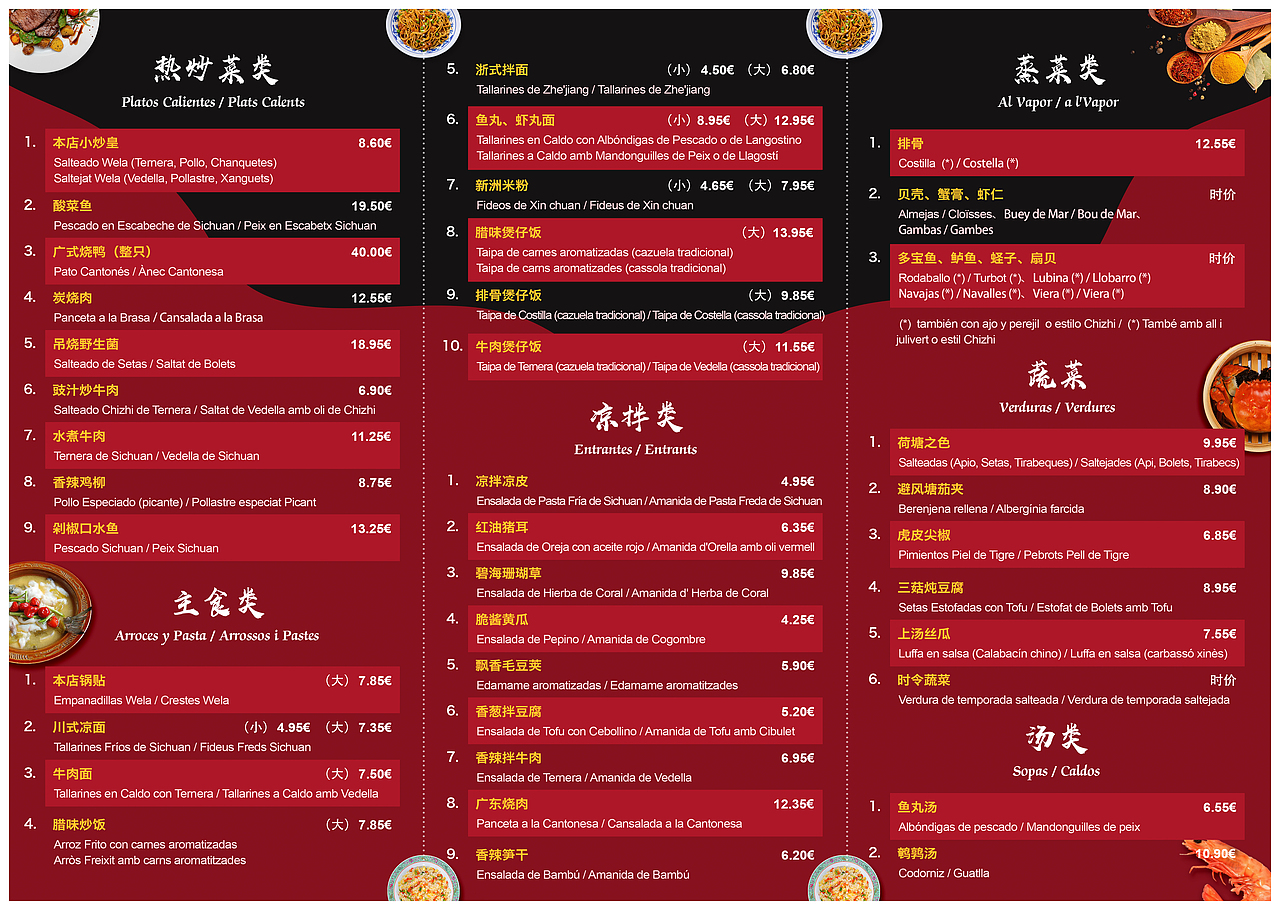 热炒菜类
Platos Calientes / Plats Calents

1. 本店小炒皇 8.60€
Salteado Wela (Ternera, Pollo, Chanquetes)
Saltejat Wela (Vedella, Pollastre, Xanguets)

2. 酸菜鱼 19.50€
Pescado en Escabeche de Sichuan / Peix en Escabetx Sichuan

3. 广式烧鸭（整只） 40.00€
Pato Cantonés / Ànec Cantonesa

4. 炭烧肉 12.55€
Panceta a la Brasa / Cansalada a la Brasa

5. 吊烧野生菌 18.95€
Salteado de Setas / Saltat de Bolets

6. 豉汁炒牛肉 6.90€
Salteado Chizhi de Ternera / Saltat de Vedella amb oli de Chizhi

7. 水煮牛肉 11.25€
Ternera de Sichuan / Vedella de Sichuan

8. 香辣鸡柳 8.75€
Pollo Especiado (picante) / Pollastre especiat Picant

9. 剁椒口水鱼 13.25€
Pescado Sichuan / Peix Sichuan

主食类
Arroces y Pasta / Arrossos i Pastes

1. 本店锅贴 （大） 7.85€
Empanadillas Wela / Crestes Wela

2. 川式凉面 （小） 4.95€ （大） 7.35€
Tallarines Fríos de Sichuan / Fideus Freds Sichuan

3. 牛肉面 （大） 7.50€
Tallarines en Caldo con Ternera / Tallarines a Caldo amb Vedella

4. 腊味炒饭 （大） 7.85€
Arroz Frito con carnes aromatizadas
Arròs Freixit amb carns aromatitzades

5. 浙式拌面 （小） 4.50€ （大） 6.80€
Tallarines de Zhe'jiang / Tallarines de Zhe'jiang

6. 鱼丸、虾丸面 （小） 8.95€ （大） 12.95€
Tallarines en Caldo con Albóndigas de Pescado o de Langostino
Tallarines a Caldo amb Mandonguilles de Peix o de Llagostí

7. 新洲米粉 （小） 4.65€ （大） 7.95€
Fideos de Xin chuan / Fideus de Xin chuan

8. 腊味煲仔饭 （大） 13.95€
Taipa de carnes aromatizadas (cazuela tradicional)
Taipa de carns aromatizades (cassola tradicional)

9. 排骨煲仔饭 （大） 9.85€
Taipa de Costilla (cazuela tradicional) / Taipa de Costella (cassola tradicional)

10. 牛肉煲仔饭 （大） 11.55€
Taipa de Ternera (cazuela tradicional) / Taipa de Vedella (cassola tradicional)

凉拌类
Entrantes / Entrants

1. 凉拌凉皮 4.95€
Ensalada de Pasta Fría de Sichuan / Amanida de Pasta Freda de Sichuan

2. 红油猪耳 6.35€
Ensalada de Oreja con aceite rojo / Amanida d'Orella amb oli vermell

3. 碧海珊瑚草 9.85€
Ensalada de Hierba de Coral / Amanida d' Herba de Coral

4. 脆酱黄瓜 4.25€
Ensalada de Pepino / Amanida de Cogombre

5. 飘香毛豆荚 5.90€
Edamame aromatizadas / Edamame aromatitzades

6. 香葱拌豆腐 5.20€
Ensalada de Tofu con Cebollino / Amanida de Tofu amb Cibulet

7. 香辣拌牛肉 6.95€
Ensalada de Ternera / Amanida de Vedella

8. 广东烧肉 12.35€
Panceta a la Cantonesa / Cansalada a la Cantonesa

9. 香辣笋干 6.20€
Ensalada de Bambú / Amanida de Bambú

蒸菜类
Al Vapor / a l'Vapor

1. 排骨 12.55€
Costilla (*) / Costella (*)

2. 贝壳、蟹膏、虾仁 时价
Almejas / Cloïsses、Buey de Mar / Bou de Mar、Gambas / Gambes

3. 多宝鱼、鲈鱼、蛏子、扇贝 时价
Rodaballo (*) / Turbot (*)、Lubina (*) / Llobarro (*)
Navajas (*) / Navalles (*)、Viera (*) / Viera (*)

(*) también con ajo y perejil o estilo Chizhi / (*) També amb all i julivert o estil Chizhi

蔬菜
Verduras / Verdures

1. 荷塘之色 9.95€
Salteadas (Apio, Setas, Tirabeques) / Saltejades (Api, Bolets, Tirabecs)

2. 避风塘茄夹 8.90€
Berenjena rellena / Albergínia farcida

3. 虎皮尖椒 6.85€
Pimientos Piel de Tigre / Pebrots Pell de Tigre

4. 三菇炖豆腐 8.95€
Setas Estofadas con Tofu / Estofat de Bolets amb Tofu

5. 上汤丝瓜 7.55€
Luffa en salsa (Calabacín chino) / Luffa en salsa (carbassó xinès)

6. 时令蔬菜 时价
Verdura de temporada salteada / Verdura de temporada saltejada

汤类
Sopas / Caldos

1. 鱼丸汤 6.55€
Albóndigas de pescado / Mandonguilles de peix

2. 鹌鹑汤 10.90€
Codorniz / Guatlla